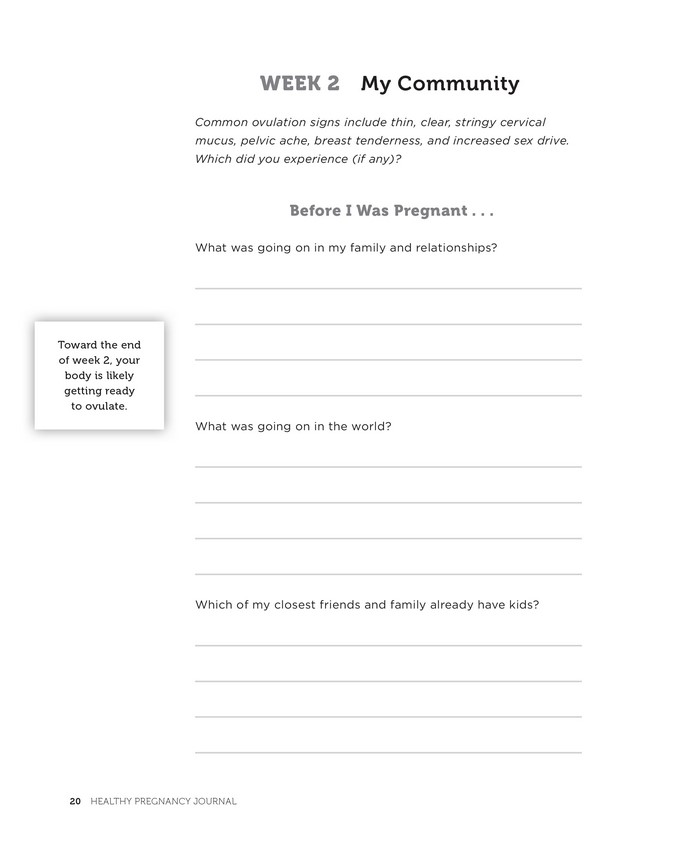 WEEK 2 My Community

Common ovulation signs include thin, clear, stringy cervical mucus, pelvic ache, breast tenderness, and increased sex drive. Which did you experience (if any)?

Before I Was Pregnant . . .

What was going on in my family and relationships?

Toward the end of week 2, your body is likely getting ready to ovulate.

What was going on in the world?

Which of my closest friends and family already have kids?

20 HEALTHY PREGNANCY JOURNAL